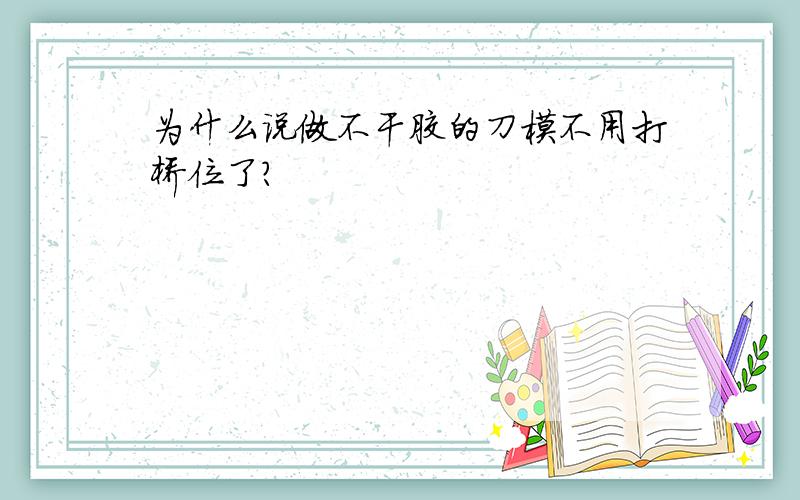 为什么说做不干胶的刀模不用打桥位了?